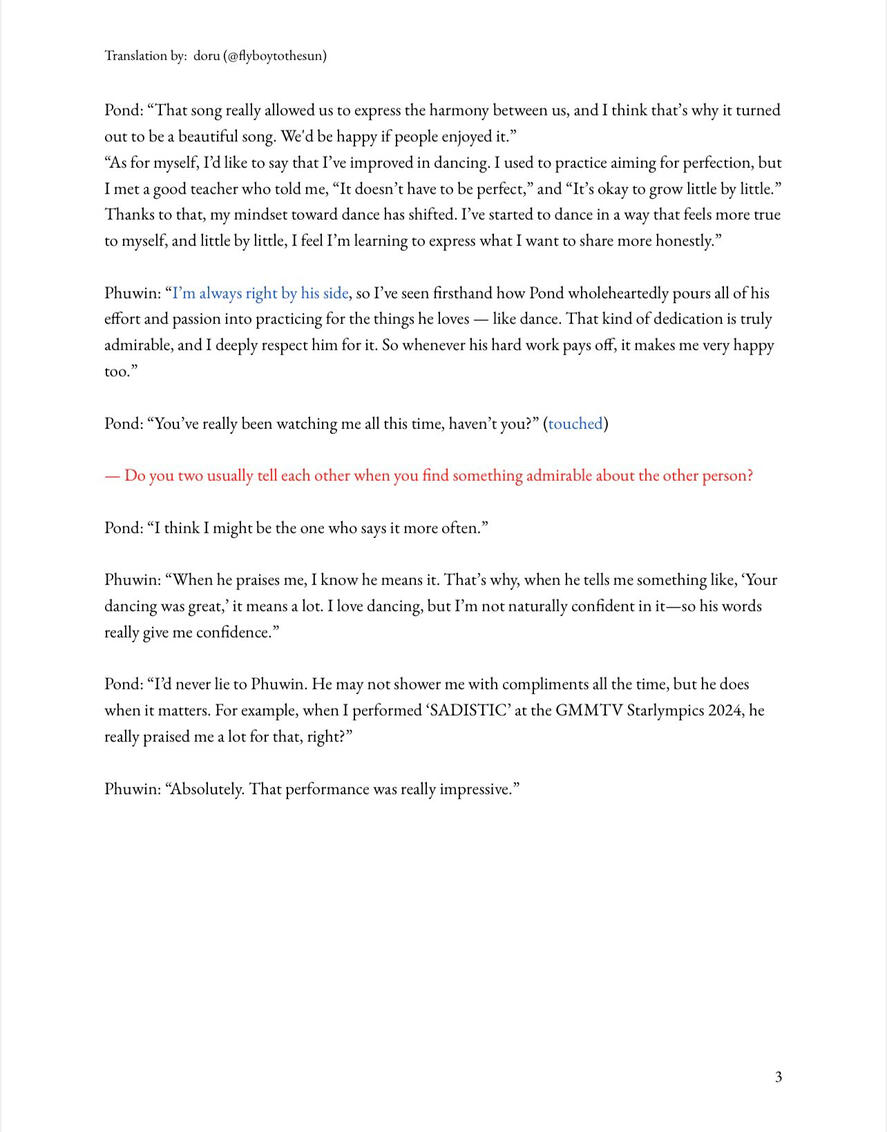 Translation by: doru (@flyboytothesun)

Pond: “That song really allowed us to express the harmony between us, and I think that’s why it turned out to be a beautiful song. We'd be happy if people enjoyed it.”
“As for myself, I’d like to say that I’ve improved in dancing. I used to practice aiming for perfection, but I met a good teacher who told me, “It doesn’t have to be perfect,” and “It’s okay to grow little by little.” Thanks to that, my mindset toward dance has shifted. I’ve started to dance in a way that feels more true to myself, and little by little, I feel I’m learning to express what I want to share more honestly.”

Phuwin: “I’m always right by his side, so I’ve seen firsthand how Pond wholeheartedly pours all of his effort and passion into practicing for the things he loves — like dance. That kind of dedication is truly admirable, and I deeply respect him for it. So whenever his hard work pays off, it makes me very happy too.”

Pond: “You’ve really been watching me all this time, haven’t you?” (touched)

— Do you two usually tell each other when you find something admirable about the other person?

Pond: “I think I might be the one who says it more often.”

Phuwin: “When he praises me, I know he means it. That’s why, when he tells me something like, ‘Your dancing was great,’ it means a lot. I love dancing, but I’m not naturally confident in it—so his words really give me confidence.”

Pond: “I’d never lie to Phuwin. He may not shower me with compliments all the time, but he does when it matters. For example, when I performed ‘SADISTIC’ at the GMMTV Starlympics 2024, he really praised me a lot for that, right?”

Phuwin: “Absolutely. That performance was really impressive.”

3